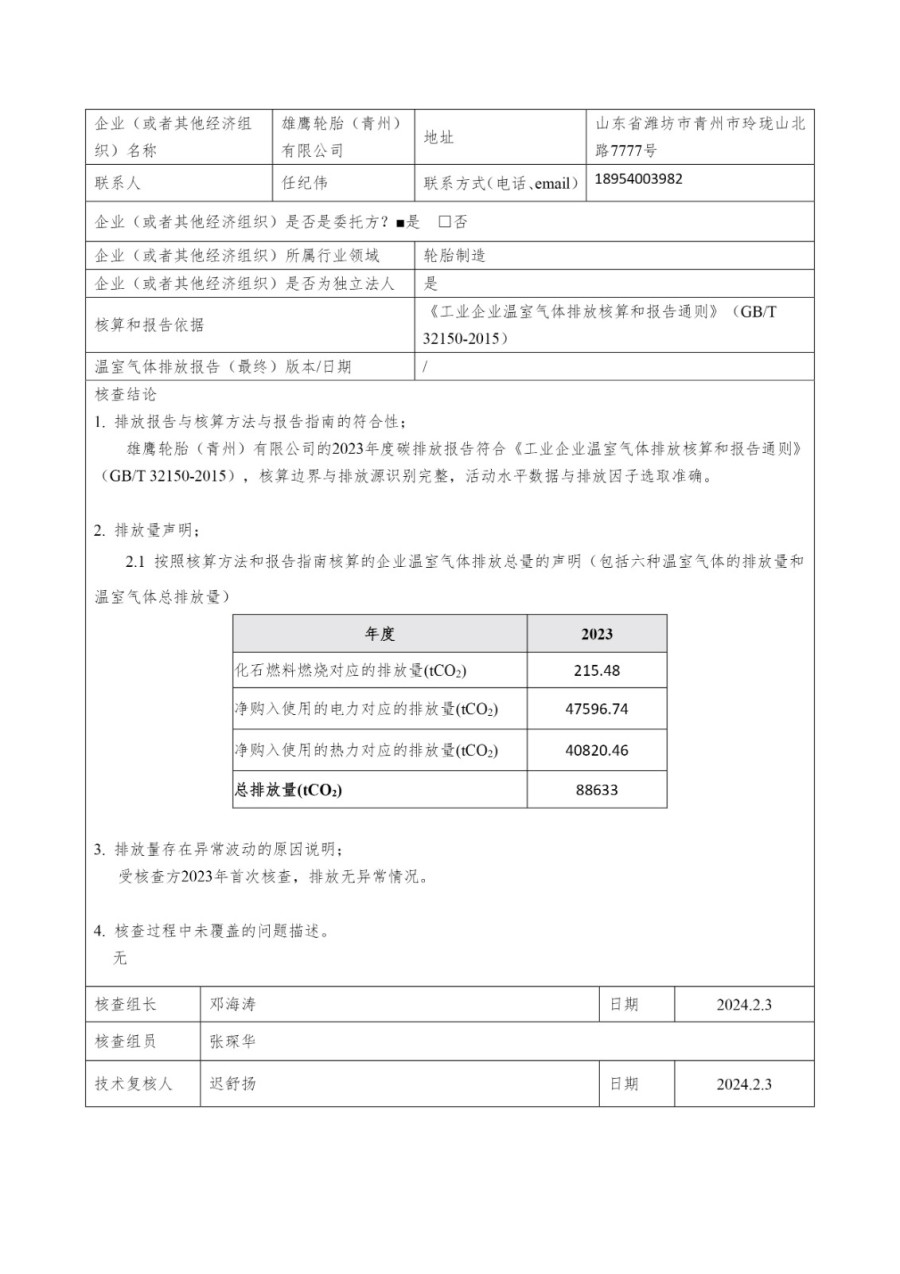 | 企业（或者其他经济组织）名称 | 雄鹰轮胎（青州）有限公司 | 地址 | 山东省潍坊市青州市玲珑山北路7777号 |
|---|---|---|---|
| 联系人 | 任纪伟 | 联系方式(电话、email) | 18954003982 |

企业（或者其他经济组织）是否是委托方？■是 □否

| 企业（或者其他经济组织）所属行业领域 | 轮胎制造 |
|---|---|
| 企业（或者其他经济组织）是否为独立法人 | 是 |
| 核算和报告依据 | 《工业企业温室气体排放核算和报告通则》（GB/T 32150-2015） |
| 温室气体排放报告（最终）版本/日期 | / |

核查结论

1. 排放报告与核算方法与报告指南的符合性；

雄鹰轮胎（青州）有限公司的2023年度碳排放报告符合《工业企业温室气体排放核算和报告通则》（GB/T 32150-2015），核算边界与排放源识别完整，活动水平数据与排放因子选取准确。

2. 排放量声明；

2.1 按照核算方法和报告指南核算的企业温室气体排放总量的声明（包括六种温室气体的排放量和温室气体总排放量）

| 年度 | 2023 |
|---|---|
| 化石燃料燃烧对应的排放量($tCO_2$) | 215.48 |
| 净购入使用的电力对应的排放量($tCO_2$) | 47596.74 |
| 净购入使用的热力对应的排放量($tCO_2$) | 40820.46 |
| 总排放量($tCO_2$) | 88633 |

3. 排放量存在异常波动的原因说明；

受核查方2023年首次核查，排放无异常情况。

4. 核查过程中未覆盖的问题描述。

无

| 核查组长 | 邓海涛 | 日期 | 2024.2.3 |
|---|---|---|---|
| 核查组员 | 张琛华 | | |
| 技术复核人 | 迟舒扬 | 日期 | 2024.2.3 |